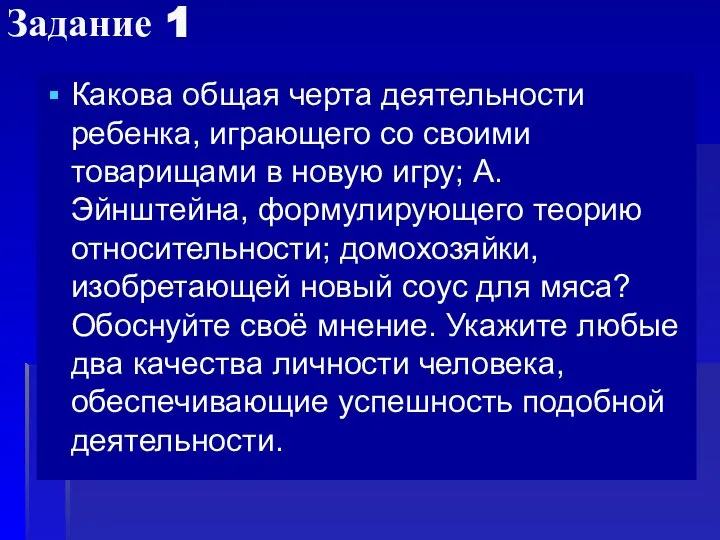 Задание 1

Какова общая черта деятельности ребенка, играющего со своими товарищами в новую игру; А. Эйнштейна, формулирующего теорию относительности; домохозяйки, изобретающей новый соус для мяса? Обоснуйте своё мнение. Укажите любые два качества личности человека, обеспечивающие успешность подобной деятельности.